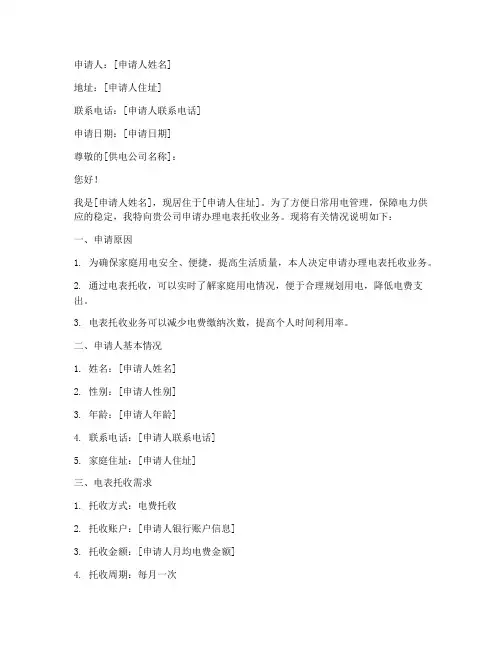 申请人：[申请人姓名]

地址：[申请人住址]

联系电话：[申请人联系电话]

申请日期：[申请日期]

尊敬的[供电公司名称]：

您好！

我是[申请人姓名]，现居住于[申请人住址]。为了方便日常用电管理，保障电力供应的稳定，我特向贵公司申请办理电表托收业务。现将有关情况说明如下：

一、申请原因

1. 为确保家庭用电安全、便捷，提高生活质量，本人决定申请办理电表托收业务。

2. 通过电表托收，可以实时了解家庭用电情况，便于合理规划用电，降低电费支出。

3. 电表托收业务可以减少电费缴纳次数，提高个人时间利用率。

二、申请人基本情况

1. 姓名：[申请人姓名]

2. 性别：[申请人性别]

3. 年龄：[申请人年龄]

4. 联系电话：[申请人联系电话]

5. 家庭住址：[申请人住址]

三、电表托收需求

1. 托收方式：电费托收

2. 托收账户：[申请人银行账户信息]

3. 托收金额：[申请人月均电费金额]

4. 托收周期：每月一次